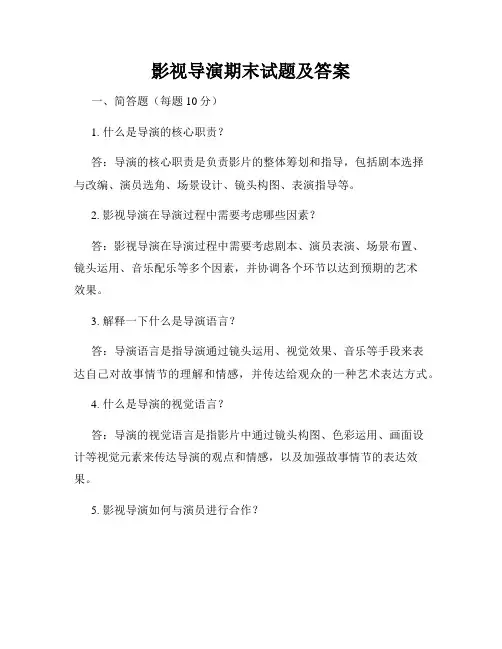 影视导演期末试题及答案

一、简答题（每题 10 分）

1. 什么是导演的核心职责？

答：导演的核心职责是负责影片的整体筹划和指导，包括剧本选择与改编、演员选角、场景设计、镜头构图、表演指导等。

2. 影视导演在导演过程中需要考虑哪些因素？

答：影视导演在导演过程中需要考虑剧本、演员表演、场景布置、镜头运用、音乐配乐等多个因素，并协调各个环节以达到预期的艺术效果。

3. 解释一下什么是导演语言？

答：导演语言是指导演通过镜头运用、视觉效果、音乐等手段来表达自己对故事情节的理解和情感，并传达给观众的一种艺术表达方式。

4. 什么是导演的视觉语言？

答：导演的视觉语言是指影片中通过镜头构图、色彩运用、画面设计等视觉元素来传达导演的观点和情感，以及加强故事情节的表达效果。

5. 影视导演如何与演员进行合作？